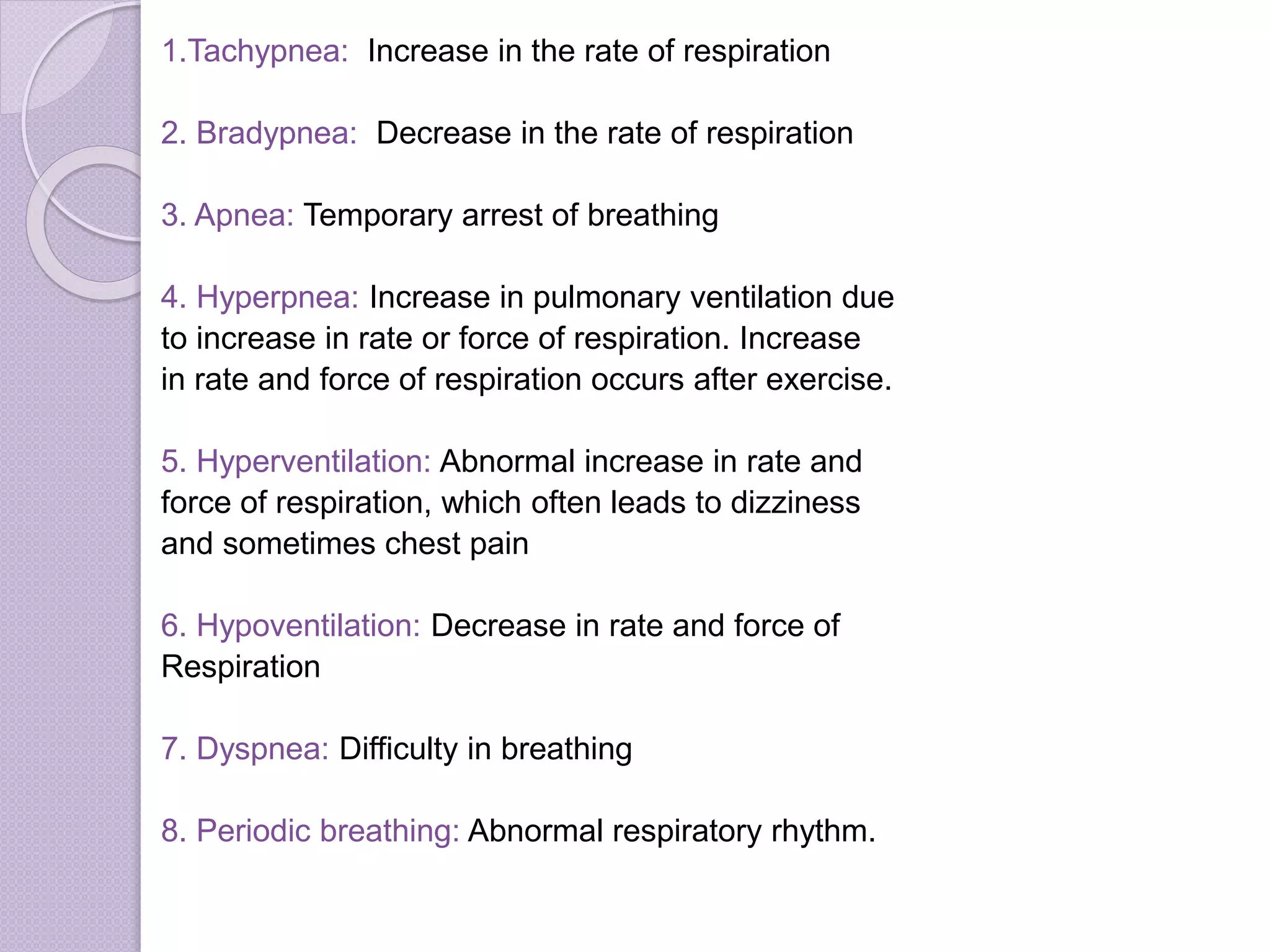 1.Tachypnea: Increase in the rate of respiration

2. Bradypnea: Decrease in the rate of respiration

3. Apnea: Temporary arrest of breathing

4. Hyperpnea: Increase in pulmonary ventilation due to increase in rate or force of respiration. Increase in rate and force of respiration occurs after exercise.

5. Hyperventilation: Abnormal increase in rate and force of respiration, which often leads to dizziness and sometimes chest pain

6. Hypoventilation: Decrease in rate and force of Respiration

7. Dyspnea: Difficulty in breathing

8. Periodic breathing: Abnormal respiratory rhythm.